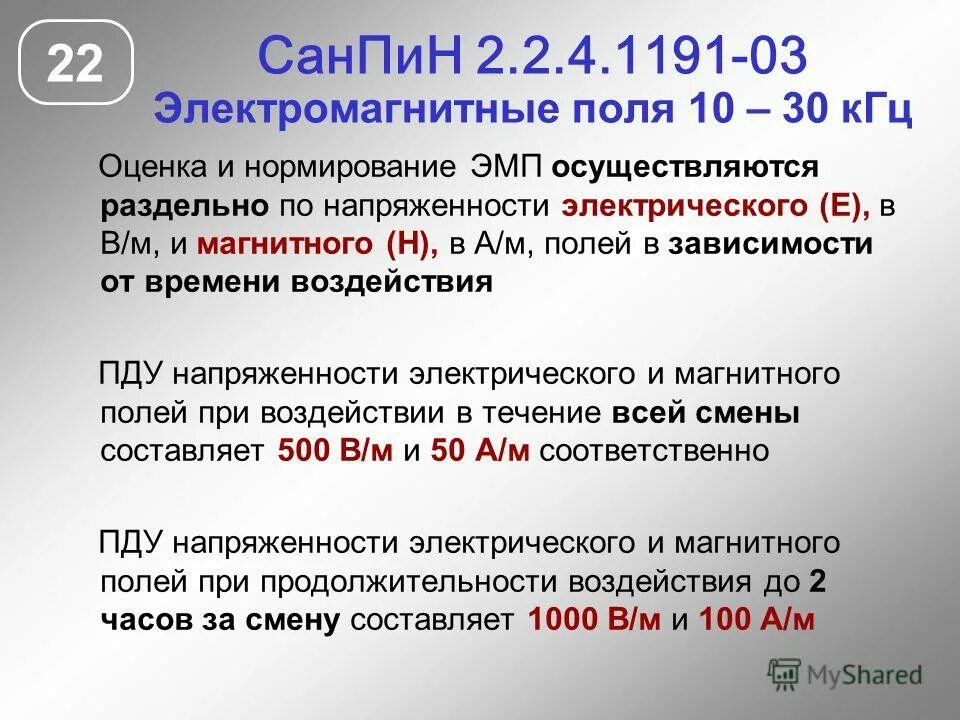 22

СанПиН 2.2.4.1191-03
Электромагнитные поля 10 – 30 кГц

Оценка и нормирование ЭМП осуществляются раздельно по напряженности электрического (Е), в В/м, и магнитного (Н), в А/м, полей в зависимости от времени воздействия

ПДУ напряженности электрического и магнитного полей при воздействии в течение всей смены составляет 500 В/м и 50 А/м соответственно

ПДУ напряженности электрического и магнитного полей при продолжительности воздействия до 2 часов за смену составляет 1000 В/м и 100 А/м

MyShared